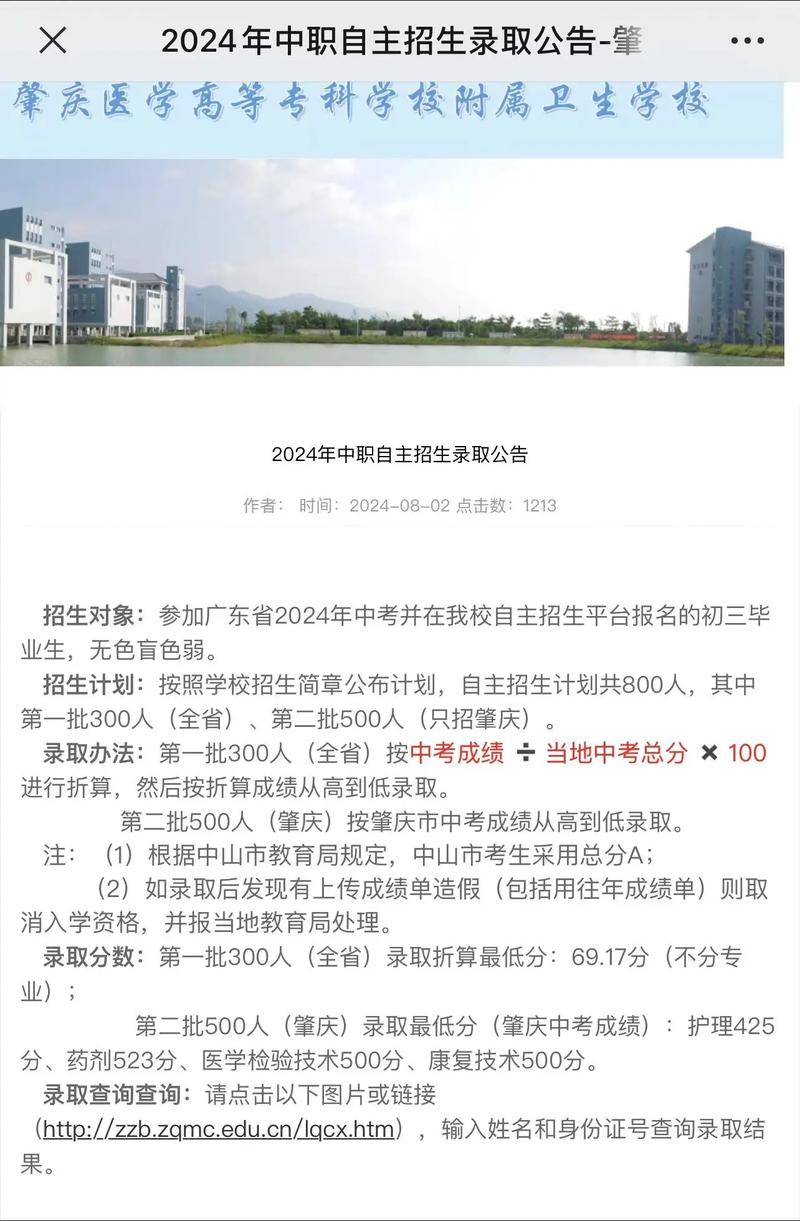 2024年中职自主招生录取公告-肇

肇庆医学高等专科学校附属卫生学校

2024年中职自主招生录取公告

作者： 时间：2024-08-02 点击数：1213

招生对象：参加广东省2024年中考并在我校自主招生平台报名的初三毕业生，无色盲色弱。

招生计划：按照学校招生简章公布计划，自主招生计划共800人，其中第一批300人（全省）、第二批500人（只招肇庆）。

录取办法：第一批300人（全省）按中考成绩 ÷ 当地中考总分 × 100进行折算，然后按折算成绩从高到低录取。

第二批500人（肇庆）按肇庆市中考成绩从高到低录取。

注：（1）根据中山市教育局规定，中山市考生采用总分A；

（2）如录取后发现有上传成绩单造假（包括用往年成绩单）则取消入学资格，并报当地教育局处理。

录取分数：第一批300人（全省）录取折算最低分：69.17分（不分专业）；

第二批500人（肇庆）录取最低分（肇庆中考成绩）：护理425分、药剂523分、医学检验技术500分、康复技术500分。

录取查询查询：请点击以下图片或链接（http://zzb.zqmc.edu.cn/lqcx.htm），输入姓名和身份证号查询录取结果。